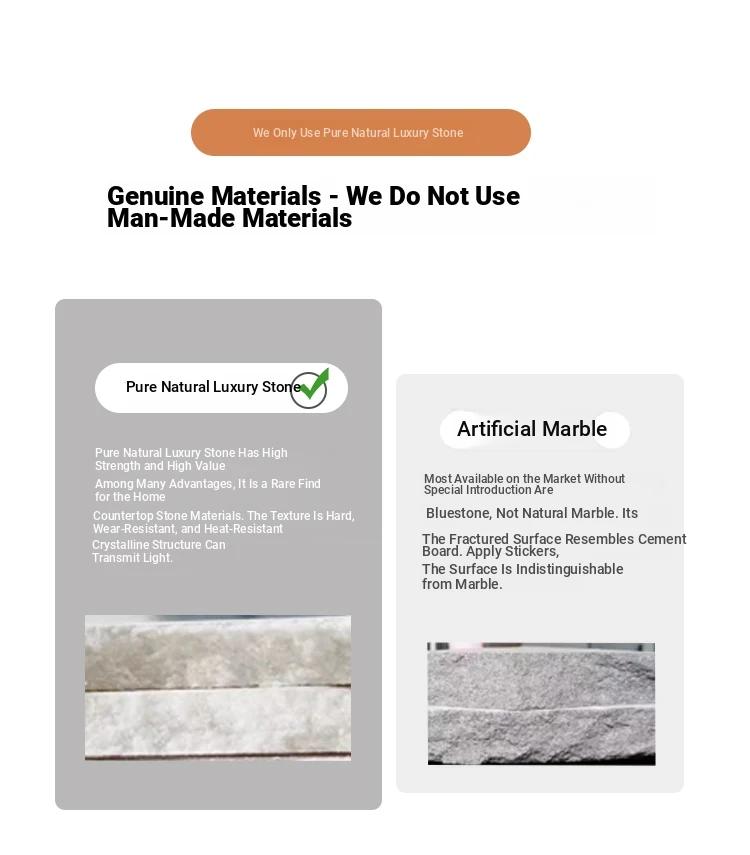 We Only Use Pure Natural Luxury Stone

Genuine Materials - We Do Not Use Man-Made Materials

Pure Natural Luxury Stone

Pure Natural Luxury Stone Has High Strength and High Value

Among Many Advantages, It Is a Rare Find for the Home

Countertop Stone Materials. The Texture Is Hard, Wear-Resistant, and Heat-Resistant

Crystalline Structure Can Transmit Light.

Artificial Marble

Most Available on the Market Without Special Introduction Are

Bluestone, Not Natural Marble. Its

The Fractured Surface Resembles Cement Board. Apply Stickers,

The Surface Is Indistinguishable from Marble.